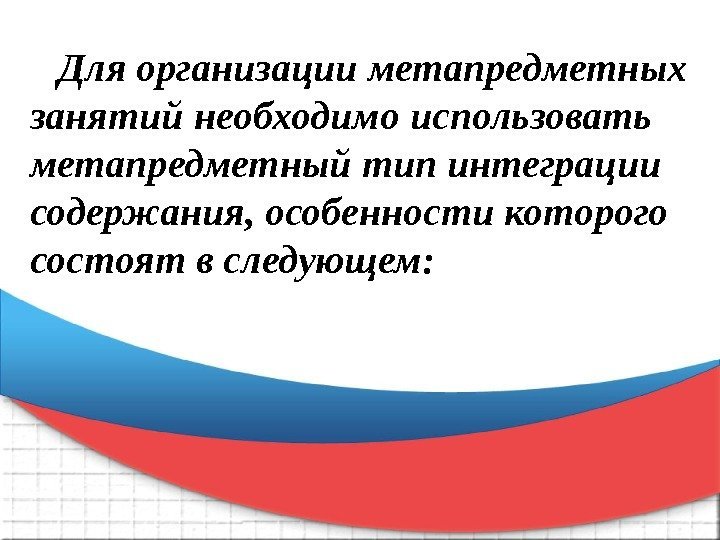 Для организации метапредметных занятий необходимо использовать метапредметный тип интеграции содержания, особенности которого состоят в следующем: